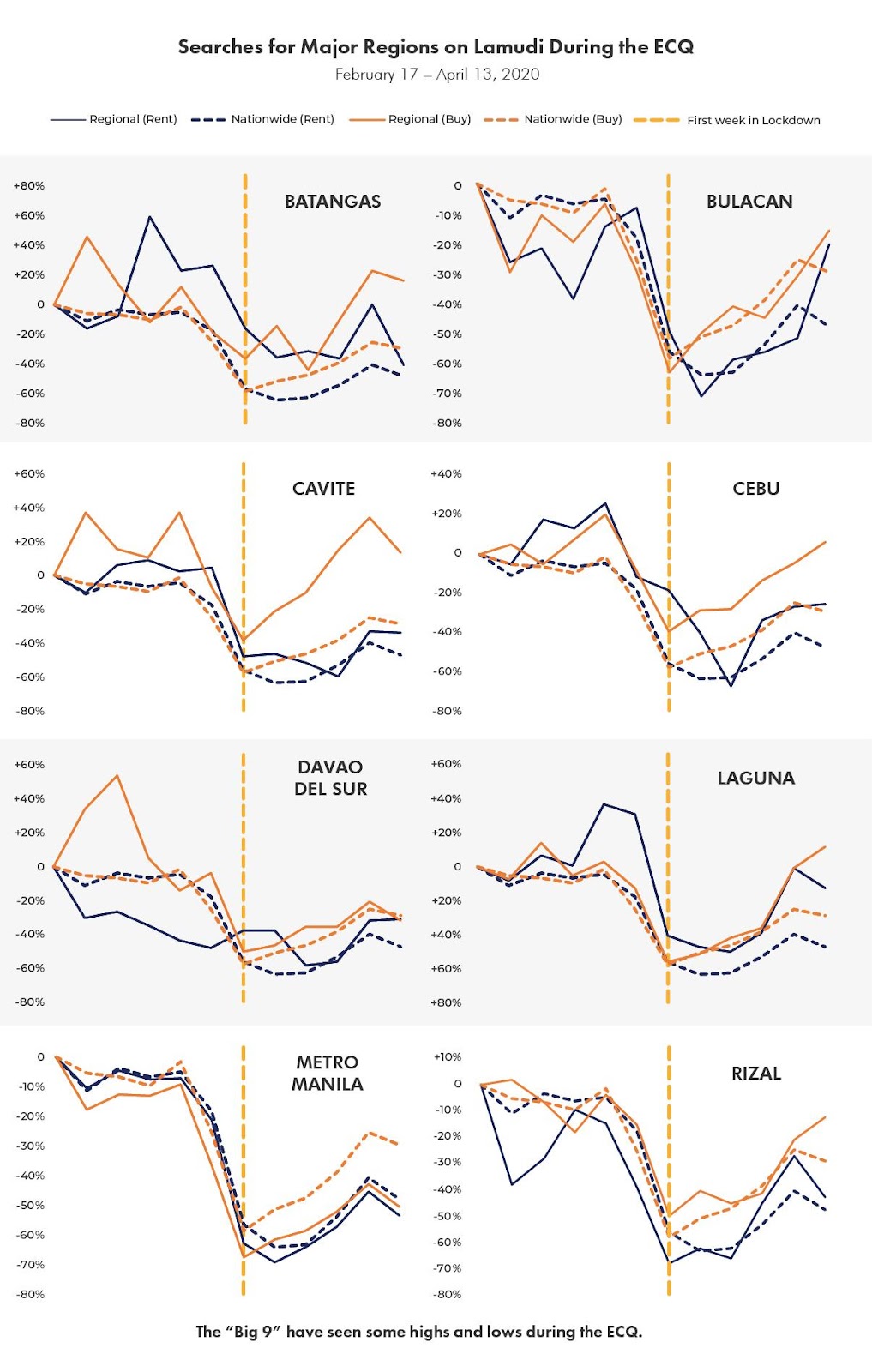 Searches for Major Regions on Lamudi During the ECQ
February 17 – April 13, 2020

Regional (Rent) Nationwide (Rent) Regional (Buy) Nationwide (Buy) First week in Lockdown

BATANGAS
+80%
+60%
+40%
+20%
0
-20%
-40%
-60%
-80%

BULACAN
0
-10%
-20%
-30%
-40%
-50%
-60%
-70%
-80%

CAVITE
+60%
+40%
+20%
0
-20%
-40%
-60%
-80%

CEBU
+40%
+20%
0
-20%
-40%
-60%
-80%

DAVAO DEL SUR
+60%
+40%
+20%
0
-20%
-40%
-60%
-80%

LAGUNA
+60%
+40%
+20%
0
+20%
+40%
+60%
+80%

METRO MANILA
0
-10%
-20%
-30%
-40%
-50%
-60%
-70%
-80%

RIZAL
+10%
0
-10%
-20%
-30%
-40%
-50%
-60%
-70%
-80%

The “Big 9” have seen some highs and lows during the ECQ.